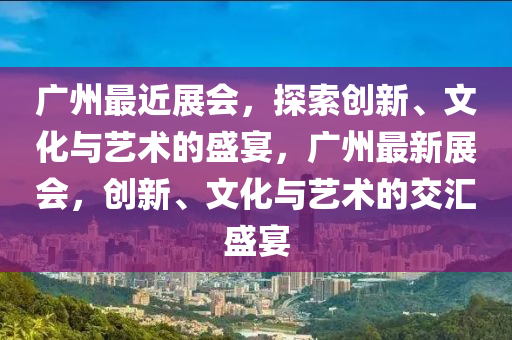 广州最近展会，探索创新、文化与艺术的盛宴，广州最新展会，创新、文化与艺术的交汇盛宴